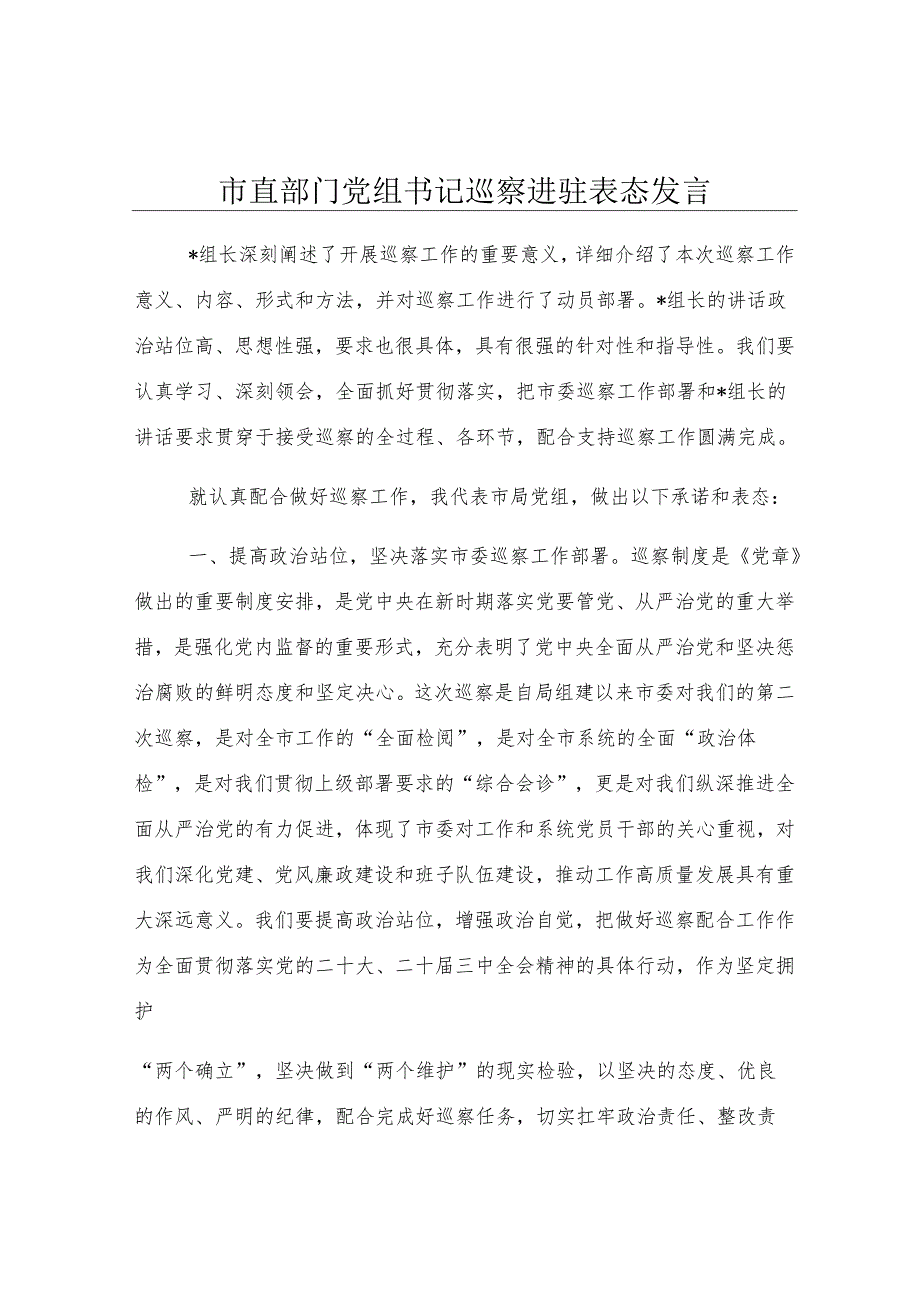 市直部门党组书记巡察进驻表态发言

*组长深刻阐述了开展巡察工作的重要意义，详细介绍了本次巡察工作意义、内容、形式和方法，并对巡察工作进行了动员部署。*组长的讲话政治站位高、思想性强，要求也很具体，具有很强的针对性和指导性。我们要认真学习、深刻领会，全面抓好贯彻落实，把市委巡察工作部署和*组长的讲话要求贯穿于接受巡察的全过程、各环节，配合支持巡察工作圆满完成。

就认真配合做好巡察工作，我代表市局党组，做出以下承诺和表态：

一、提高政治站位，坚决落实市委巡察工作部署。巡察制度是《党章》做出的重要制度安排，是党中央在新时期落实党要管党、从严治党的重大举措，是强化党内监督的重要形式，充分表明了党中央全面从严治党和坚决惩治腐败的鲜明态度和坚定决心。这次巡察是自局组建以来市委对我们的第二次巡察，是对全市工作的“全面检阅”，是对全市系统的全面“政治体检”，是对我们贯彻上级部署要求的“综合会诊”，更是对我们纵深推进全面从严治党的有力促进，体现了市委对工作和系统党员干部的关心重视，对我们深化党建、党风廉政建设和班子队伍建设，推动工作高质量发展具有重大深远意义。我们要提高政治站位，增强政治自觉，把做好巡察配合工作作为全面贯彻落实党的二十大、二十届三中全会精神的具体行动，作为坚定拥护

“两个确立”，坚决做到“两个维护”的现实检验，以坚决的态度、优良的作风、严明的纪律，配合完成好巡察任务，切实扛牢政治责任、整改责